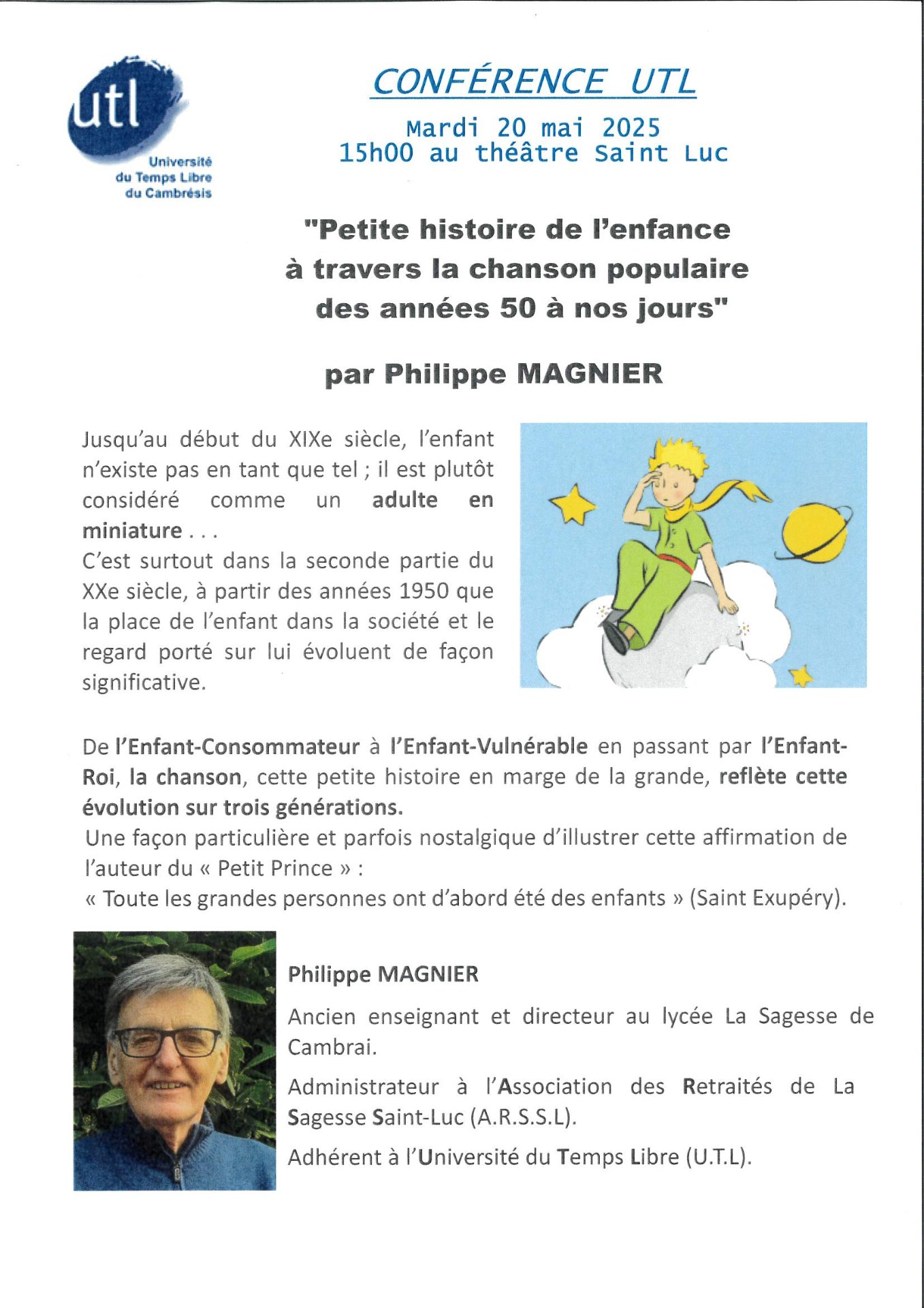 utl
Université du Temps Libre du Cambrésis

CONFÉRENCE UTL

Mardi 20 mai 2025
15h00 au théâtre Saint Luc

"Petite histoire de l'enfance à travers la chanson populaire des années 50 à nos jours"

par Philippe MAGNIER

Jusqu'au début du XIXe siècle, l'enfant n'existe pas en tant que tel ; il est plutôt considéré comme un adulte en miniature . . .
C'est surtout dans la seconde partie du XXe siècle, à partir des années 1950 que la place de l'enfant dans la société et le regard porté sur lui évoluent de façon significative.

De l'Enfant-Consommateur à l'Enfant-Vulnérable en passant par l'Enfant-Roi, la chanson, cette petite histoire en marge de la grande, reflète cette évolution sur trois générations.
Une façon particulière et parfois nostalgique d'illustrer cette affirmation de l'auteur du « Petit Prince » :
« Toute les grandes personnes ont d'abord été des enfants » (Saint Exupéry).

Philippe MAGNIER

Ancien enseignant et directeur au lycée La Sagesse de Cambrai.

Administrateur à l'Association des Retraités de La Sagesse Saint-Luc (A.R.S.S.L).

Adhérent à l'Université du Temps Libre (U.T.L).